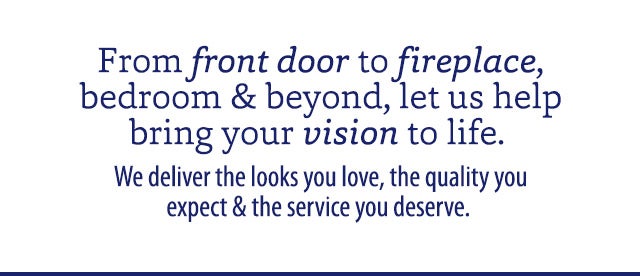 From front door to fireplace, bedroom & beyond, let us help bring your vision to life.

We deliver the looks you love, the quality you expect & the service you deserve.